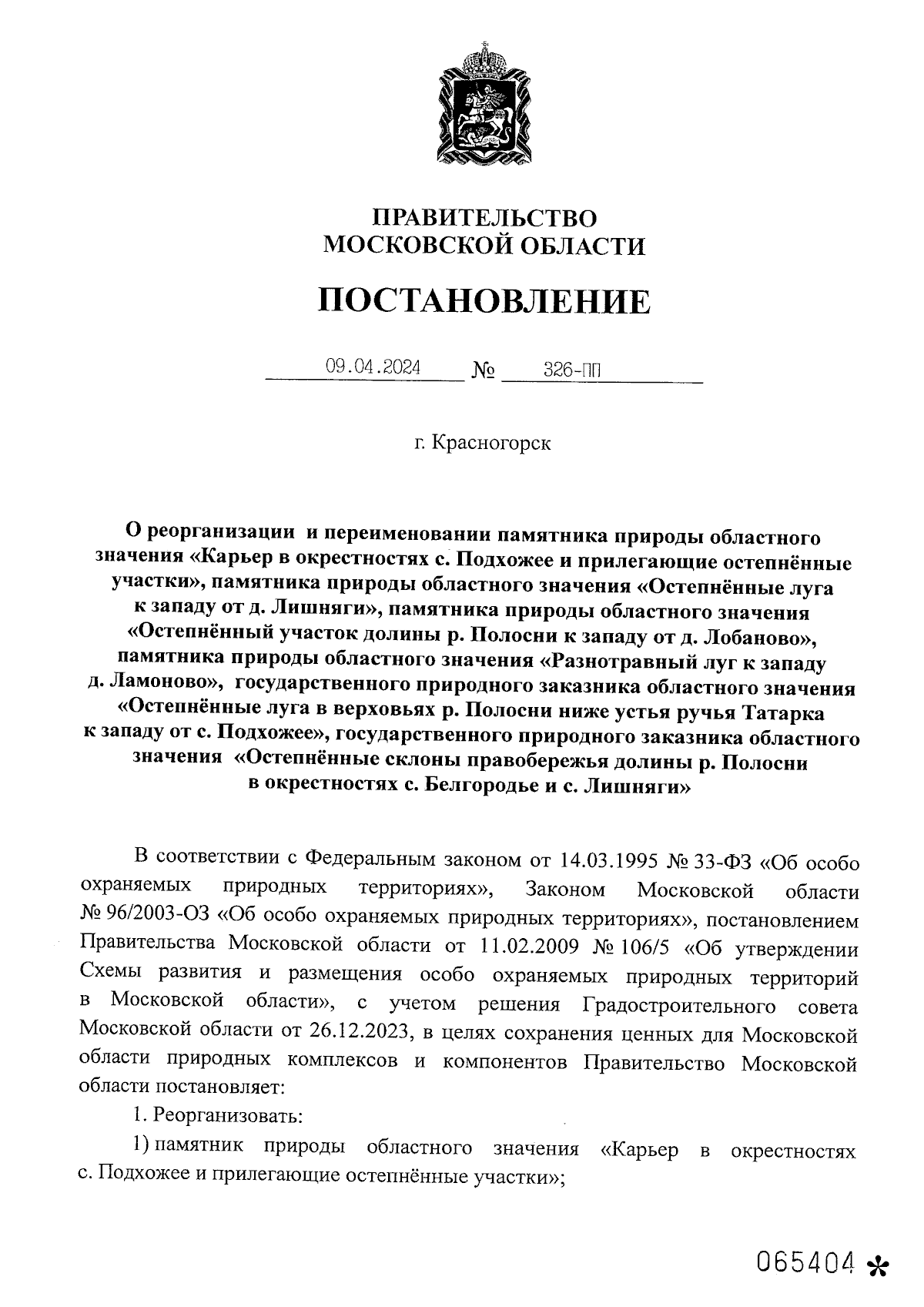 ПРАВИТЕЛЬСТВО
МОСКОВСКОЙ ОБЛАСТИ

ПОСТАНОВЛЕНИЕ

09.04.2024 № 326-ПП

г. Красногорск

О реорганизации и переименовании памятника природы областного значения «Карьер в окрестностях с. Подхожее и прилегающие остепнённые участки», памятника природы областного значения «Остепнённые луга к западу от д. Лишняги», памятника природы областного значения «Остепнённый участок долины р. Полосни к западу от д. Лобаново», памятника природы областного значения «Разнотравный луг к западу д. Ламоново», государственного природного заказника областного значения «Остепнённые луга в верховьях р. Полосни ниже устья ручья Татарка к западу от с. Подхожее», государственного природного заказника областного значения «Остепнённые склоны правобережья долины р. Полосни в окрестностях с. Белгородье и с. Лишняги»

В соответствии с Федеральным законом от 14.03.1995 № 33-ФЗ «Об особо охраняемых природных территориях», Законом Московской области № 96/2003-ОЗ «Об особо охраняемых природных территориях», постановлением Правительства Московской области от 11.02.2009 № 106/5 «Об утверждении Схемы развития и размещения особо охраняемых природных территорий в Московской области», с учетом решения Градостроительного совета Московской области от 26.12.2023, в целях сохранения ценных для Московской области природных комплексов и компонентов Правительство Московской области постановляет:

1. Реорганизовать:

1) памятник природы областного значения «Карьер в окрестностях с. Подхожее и прилегающие остепнённые участки»;

065404 *